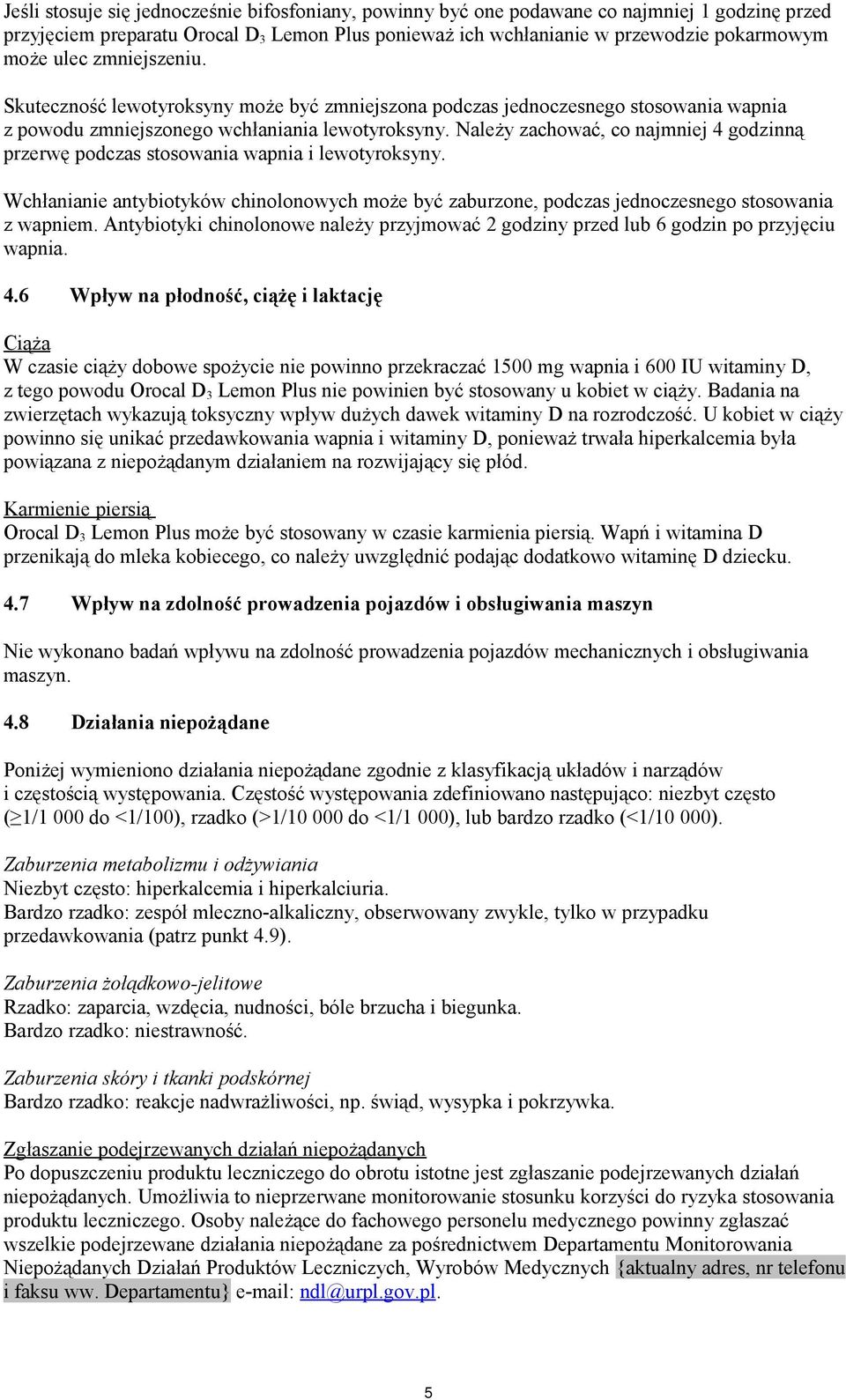 Jeśli stosuje się jednocześnie bifosfoniany, powinny być one podawane co najmniej 1 godzinę przed przyjęciem preparatu Orocal $D_3$ Lemon Plus ponieważ ich wchłanianie w przewodzie pokarmowym może ulec zmniejszeniu.

Skuteczność lewotyroksyny może być zmniejszona podczas jednoczesnego stosowania wapnia z powodu zmniejszonego wchłaniania lewotyroksyny. Należy zachować, co najmniej 4 godzinną przerwę podczas stosowania wapnia i lewotyroksyny.

Wchłanianie antybiotyków chinolonowych może być zaburzone, podczas jednoczesnego stosowania z wapniem. Antybiotyki chinolonowe należy przyjmować 2 godziny przed lub 6 godzin po przyjęciu wapnia.

4.6 Wpływ na płodność, ciążę i laktację

Ciąża
W czasie ciąży dobowe spożycie nie powinno przekraczać 1500 mg wapnia i 600 IU witaminy D, z tego powodu Orocal $D_3$ Lemon Plus nie powinien być stosowany u kobiet w ciąży. Badania na zwierzętach wykazują toksyczny wpływ dużych dawek witaminy D na rozrodczość. U kobiet w ciąży powinno się unikać przedawkowania wapnia i witaminy D, ponieważ trwała hiperkalcemia była powiązana z niepożądanym działaniem na rozwijający się płód.

Karmienie piersią
Orocal $D_3$ Lemon Plus może być stosowany w czasie karmienia piersią. Wapń i witamina D przenikają do mleka kobiecego, co należy uwzględnić podając dodatkowo witaminę D dziecku.

4.7 Wpływ na zdolność prowadzenia pojazdów i obsługiwania maszyn

Nie wykonano badań wpływu na zdolność prowadzenia pojazdów mechanicznych i obsługiwania maszyn.

4.8 Działania niepożądane

Poniżej wymieniono działania niepożądane zgodnie z klasyfikacją układów i narządów i częstością występowania. Częstość występowania zdefiniowano następująco: niezbyt często ($\geq$1/1 000 do <1/100), rzadko (>1/10 000 do <1/1 000), lub bardzo rzadko (<1/10 000).

Zaburzenia metabolizmu i odżywiania
Niezbyt często: hiperkalcemia i hiperkalciuria.
Bardzo rzadko: zespół mleczno-alkaliczny, obserwowany zwykle, tylko w przypadku przedawkowania (patrz punkt 4.9).

Zaburzenia żołądkowo-jelitowe
Rzadko: zaparcia, wzdęcia, nudności, bóle brzucha i biegunka.
Bardzo rzadko: niestrawność.

Zaburzenia skóry i tkanki podskórnej
Bardzo rzadko: reakcje nadwrażliwości, np. świąd, wysypka i pokrzywka.

Zgłaszanie podejrzewanych działań niepożądanych
Po dopuszczeniu produktu leczniczego do obrotu istotne jest zgłaszanie podejrzewanych działań niepożądanych. Umożliwia to nieprzerwane monitorowanie stosunku korzyści do ryzyka stosowania produktu leczniczego. Osoby należące do fachowego personelu medycznego powinny zgłaszać wszelkie podejrzewane działania niepożądane za pośrednictwem Departamentu Monitorowania Niepożądanych Działań Produktów Leczniczych, Wyrobów Medycznych {aktualny adres, nr telefonu i faksu ww. Departamentu} e-mail: ndl@urpl.gov.pl.

5